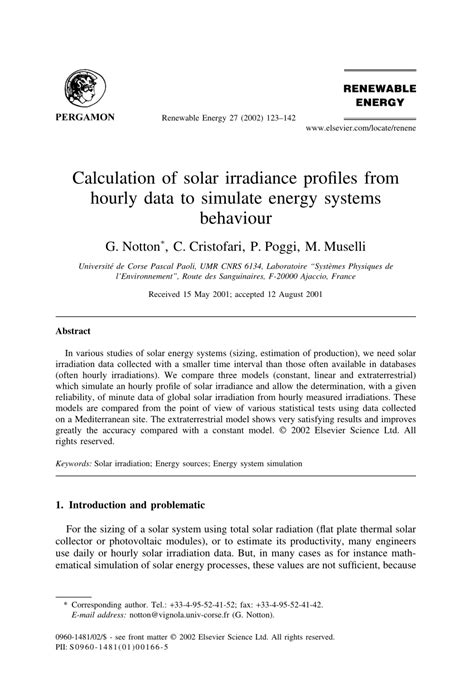 PERGAMON

Renewable Energy 27 (2002) 123–142

RENEWABLE ENERGY

www.elsevier.com/locate/renene

Calculation of solar irradiance profiles from hourly data to simulate energy systems behaviour

G. Notton*, C. Cristofari, P. Poggi, M. Muselli

Université de Corse Pascal Paoli, UMR CNRS 6134, Laboratoire "Systèmes Physiques de l'Environnement", Route des Sanguinaires, F-20000 Ajaccio, France

Received 15 May 2001; accepted 12 August 2001

Abstract

In various studies of solar energy systems (sizing, estimation of production), we need solar irradiation data collected with a smaller time interval than those often available in databases (often hourly irradiations). We compare three models (constant, linear and extraterrestrial) which simulate an hourly profile of solar irradiance and allow the determination, with a given reliability, of minute data of global solar irradiation from hourly measured irradiations. These models are compared from the point of view of various statistical tests using data collected on a Mediterranean site. The extraterrestrial model shows very satisfying results and improves greatly the accuracy compared with a constant model. © 2002 Elsevier Science Ltd. All rights reserved.

Keywords: Solar irradiation; Energy sources; Energy system simulation

1. Introduction and problematic

For the sizing of a solar system using total solar radiation (flat plate thermal solar collector or photovoltaic modules), or to estimate its productivity, many engineers use daily or hourly solar irradiation data. But, in many cases as for instance mathematical simulation of solar energy processes, these values are not sufficient, because

* Corresponding author. Tel.: +33-4-95-52-41-52; fax: +33-4-95-52-41-42.
E-mail address: notton@vignola.univ-corse.fr (G. Notton).

0960-1481/02/$ - see front matter © 2002 Elsevier Science Ltd. All rights reserved.
PII: S0960-1481(01)00166-5